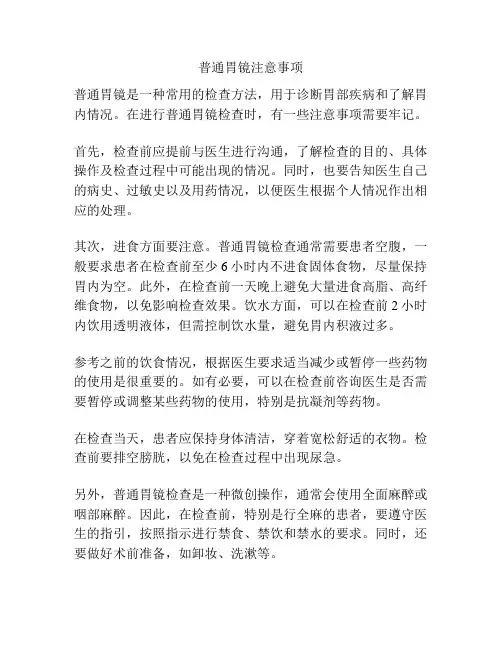 普通胃镜注意事项

普通胃镜是一种常用的检查方法，用于诊断胃部疾病和了解胃内情况。在进行普通胃镜检查时，有一些注意事项需要牢记。

首先，检查前应提前与医生进行沟通，了解检查的目的、具体操作及检查过程中可能出现的情况。同时，也要告知医生自己的病史、过敏史以及用药情况，以便医生根据个人情况作出相应的处理。

其次，进食方面要注意。普通胃镜检查通常需要患者空腹，一般要求患者在检查前至少 6 小时内不进食固体食物，尽量保持胃内为空。此外，在检查前一天晚上避免大量进食高脂、高纤维食物，以免影响检查效果。饮水方面，可以在检查前 2 小时内饮用透明液体，但需控制饮水量，避免胃内积液过多。

参考之前的饮食情况，根据医生要求适当减少或暂停一些药物的使用是很重要的。如有必要，可以在检查前咨询医生是否需要暂停或调整某些药物的使用，特别是抗凝剂等药物。

在检查当天，患者应保持身体清洁，穿着宽松舒适的衣物。检查前要排空膀胱，以免在检查过程中出现尿急。

另外，普通胃镜检查是一种微创操作，通常会使用全面麻醉或咽部麻醉。因此，在检查前，特别是行全麻的患者，要遵守医生的指引，按照指示进行禁食、禁饮和禁水的要求。同时，还要做好术前准备，如卸妆、洗漱等。